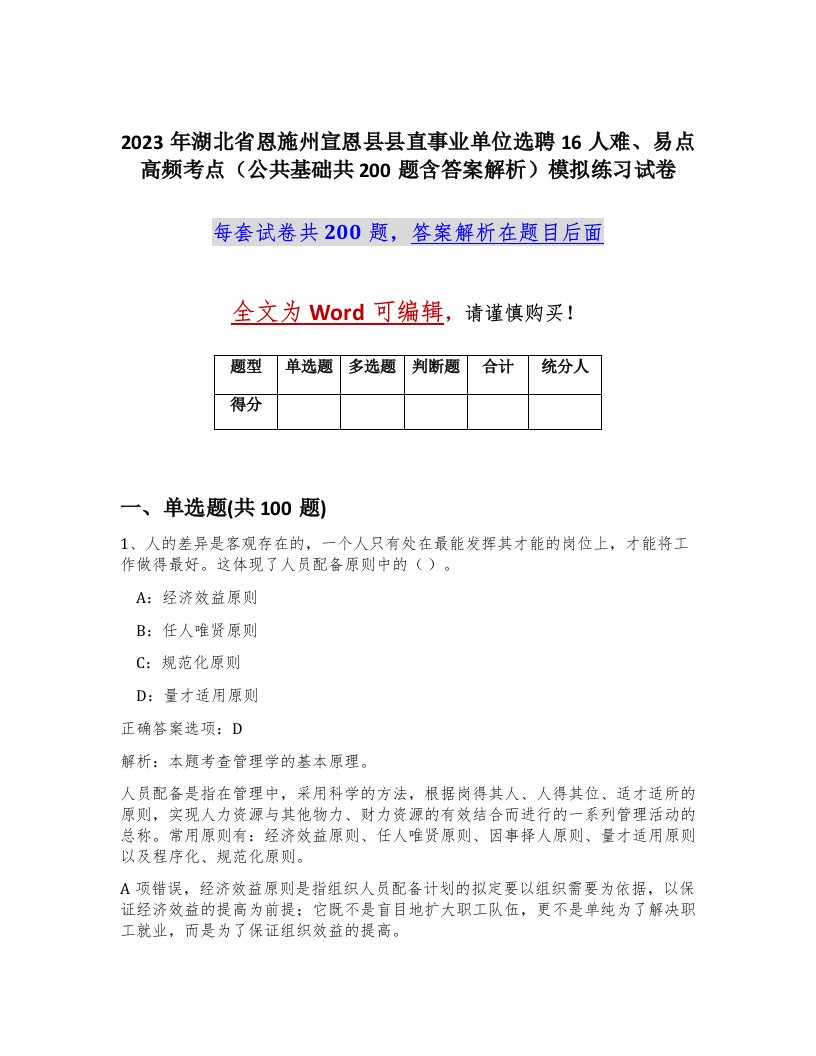 2023 年湖北省恩施州宣恩县县直事业单位选聘 16 人难、易点高频考点（公共基础共 200 题含答案解析）模拟练习试卷

每套试卷共 200 题，答案解析在题目后面

全文为 Word 可编辑，请谨慎购买！

| 题型 | 单选题 | 多选题 | 判断题 | 合计 | 统分人 |
|---|---|---|---|---|---|
| 得分 |  |  |  |  |  |

一、单选题(共 100 题)

1、人的差异是客观存在的，一个人只有处在最能发挥其才能的岗位上，才能将工作做得最好。这体现了人员配备原则中的（ ）。

A：经济效益原则

B：任人唯贤原则

C：规范化原则

D：量才适用原则

正确答案选项：D

解析：本题考查管理学的基本原理。

人员配备是指在管理中，采用科学的方法，根据岗得其人、人得其位、适才适所的原则，实现人力资源与其他物力、财力资源的有效结合而进行的一系列管理活动的总称。常用原则有：经济效益原则、任人唯贤原则、因事择人原则、量才适用原则以及程序化、规范化原则。

A 项错误，经济效益原则是指组织人员配备计划的拟定要以组织需要为依据，以保证经济效益的提高为前提；它既不是盲目地扩大职工队伍，更不是单纯为了解决职工就业，而是为了保证组织效益的提高。